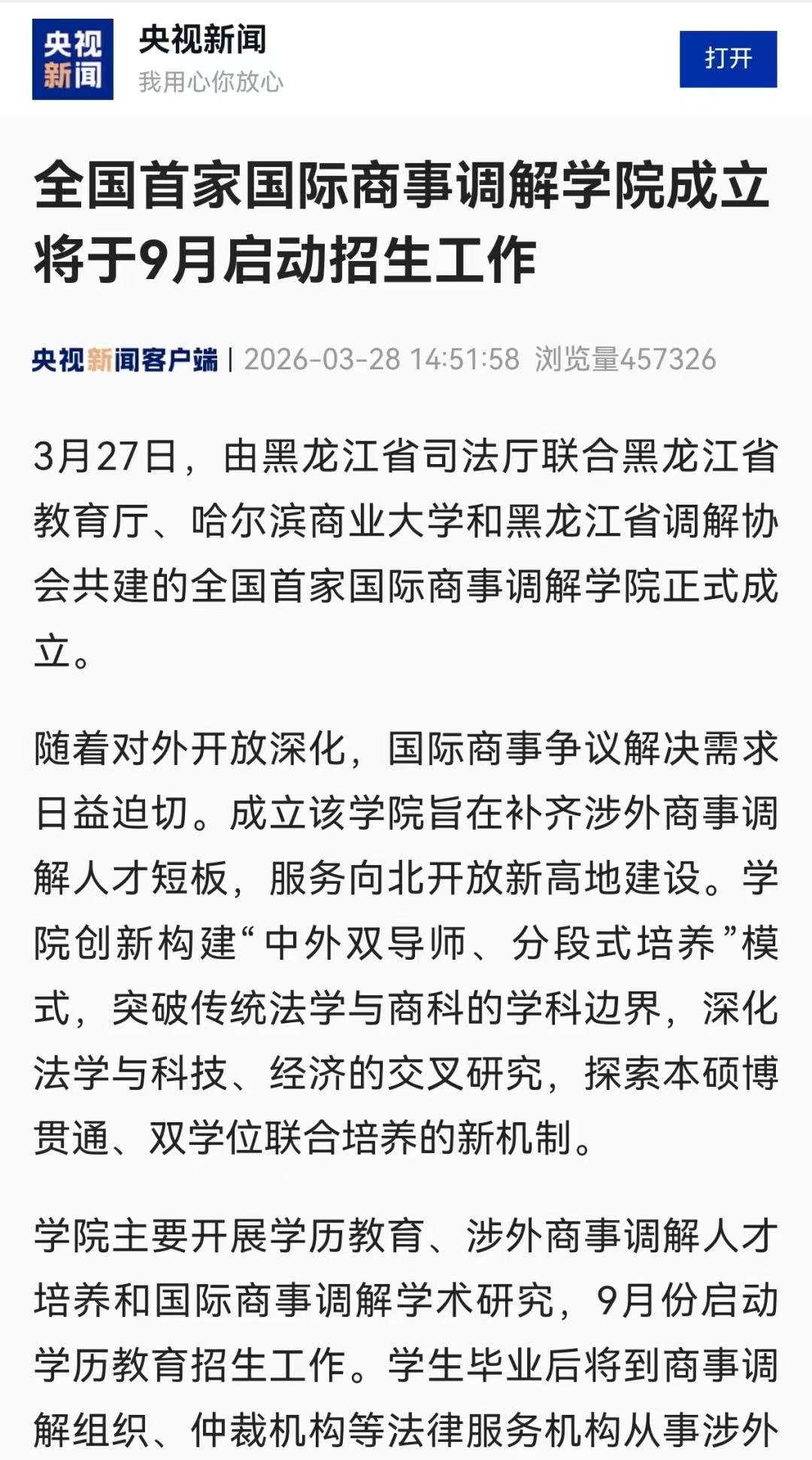 央视新闻

央视新闻
我用心你放心

打开

全国首家国际商事调解学院成立 将于9月启动招生工作

央视新闻客户端 | 2026-03-28 14:51:58 浏览量457326

3月27日，由黑龙江省司法厅联合黑龙江省教育厅、哈尔滨商业大学和黑龙江省调解协会共建的全国首家国际商事调解学院正式成立。

随着对外开放深化，国际商事争议解决需求日益迫切。成立该学院旨在补齐涉外商事调解人才短板，服务向北开放新高地建设。学院创新构建“中外双导师、分段式培养”模式，突破传统法学与商科的学科边界，深化法学与科技、经济的交叉研究，探索本硕博贯通、双学位联合培养的新机制。

学院主要开展学历教育、涉外商事调解人才培养和国际商事调解学术研究，9月份启动学历教育招生工作。学生毕业后将到商事调解组织、仲裁机构等法律服务机构从事涉外